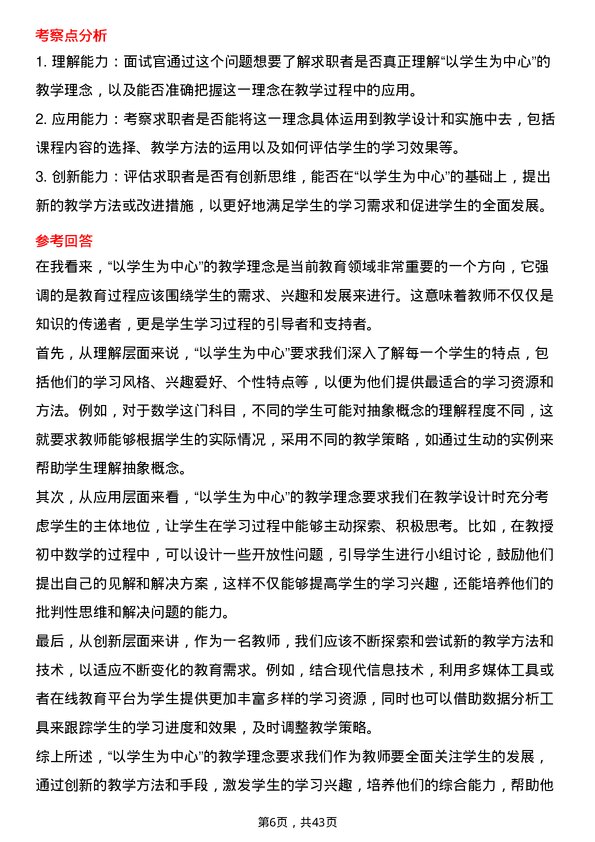 考察点分析

1. 理解能力：面试官通过这个问题想要了解求职者是否真正理解“以学生为中心”的教学理念，以及能否准确把握这一理念在教学过程中的应用。

2. 应用能力：考察求职者是否能将这一理念具体运用到教学设计和实施中去，包括课程内容的选择、教学方法的运用以及如何评估学生的学习效果等。

3. 创新能力：评估求职者是否有创新思维，能否在“以学生为中心”的基础上，提出新的教学方法或改进措施，以更好地满足学生的学习需求和促进学生的全面发展。

参考回答

在我看来，“以学生为中心”的教学理念是当前教育领域非常重要的一个方向，它强调的是教育过程应该围绕学生的需求、兴趣和发展来进行。这意味着教师不仅仅是知识的传递者，更是学生学习过程的引导者和支持者。

首先，从理解层面来说，“以学生为中心”要求我们深入了解每一个学生的特点，包括他们的学习风格、兴趣爱好、个性特点等，以便为他们提供最适合的学习资源和方法。例如，对于数学这门科目，不同的学生可能对抽象概念的理解程度不同，这就要求教师能够根据学生的实际情况，采用不同的教学策略，如通过生动的实例来帮助学生理解抽象概念。

其次，从应用层面来看，“以学生为中心”的教学理念要求我们在教学设计时充分考虑学生的主体地位，让学生在学习过程中能够主动探索、积极思考。比如，在教授初中数学的过程中，可以设计一些开放性问题，引导学生进行小组讨论，鼓励他们提出自己的见解和解决方案，这样不仅能够提高学生的学习兴趣，还能培养他们的批判性思维和解决问题的能力。

最后，从创新层面来讲，作为一名教师，我们应该不断探索和尝试新的教学方法和技术，以适应不断变化的教育需求。例如，结合现代信息技术，利用多媒体工具或者在线教育平台为学生提供更加丰富多样的学习资源，同时也可以借助数据分析工具来跟踪学生的学习进度和效果，及时调整教学策略。

综上所述，“以学生为中心”的教学理念要求我们作为教师要全面关注学生的发展，通过创新的教学方法和手段，激发学生的学习兴趣，培养他们的综合能力，帮助他

第6页，共43页